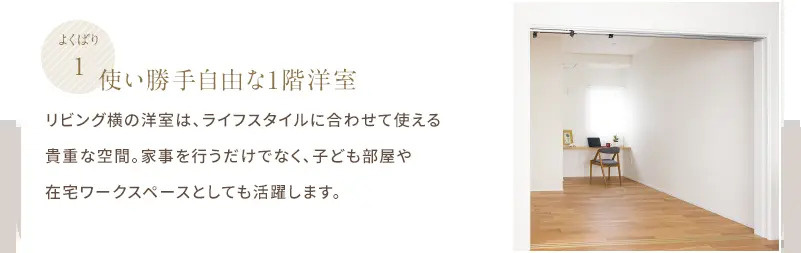 よくばり
1
使い勝手自由な1階洋室

リビング横の洋室は、ライフスタイルに合わせて使える貴重な空間。家事を行うだけでなく、子ども部屋や在宅ワークスペースとしても活躍します。